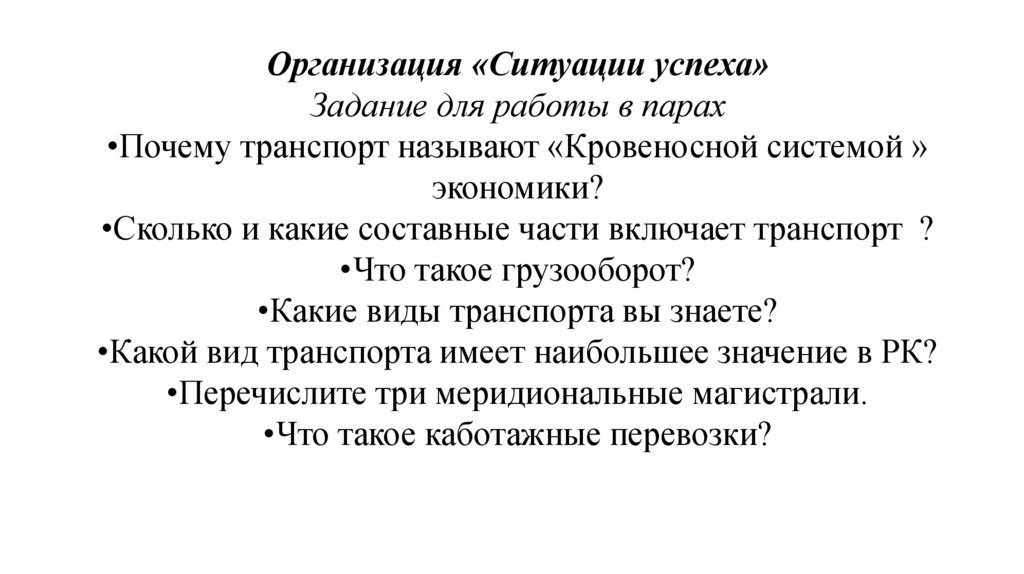 Организация «Ситуации успеха»
Задание для работы в парах
•Почему транспорт называют «Кровеносной системой » экономики?
•Сколько и какие составные части включает транспорт ?
•Что такое грузооборот?
•Какие виды транспорта вы знаете?
•Какой вид транспорта имеет наибольшее значение в РК?
•Перечислите три меридиональные магистрали.
•Что такое каботажные перевозки?